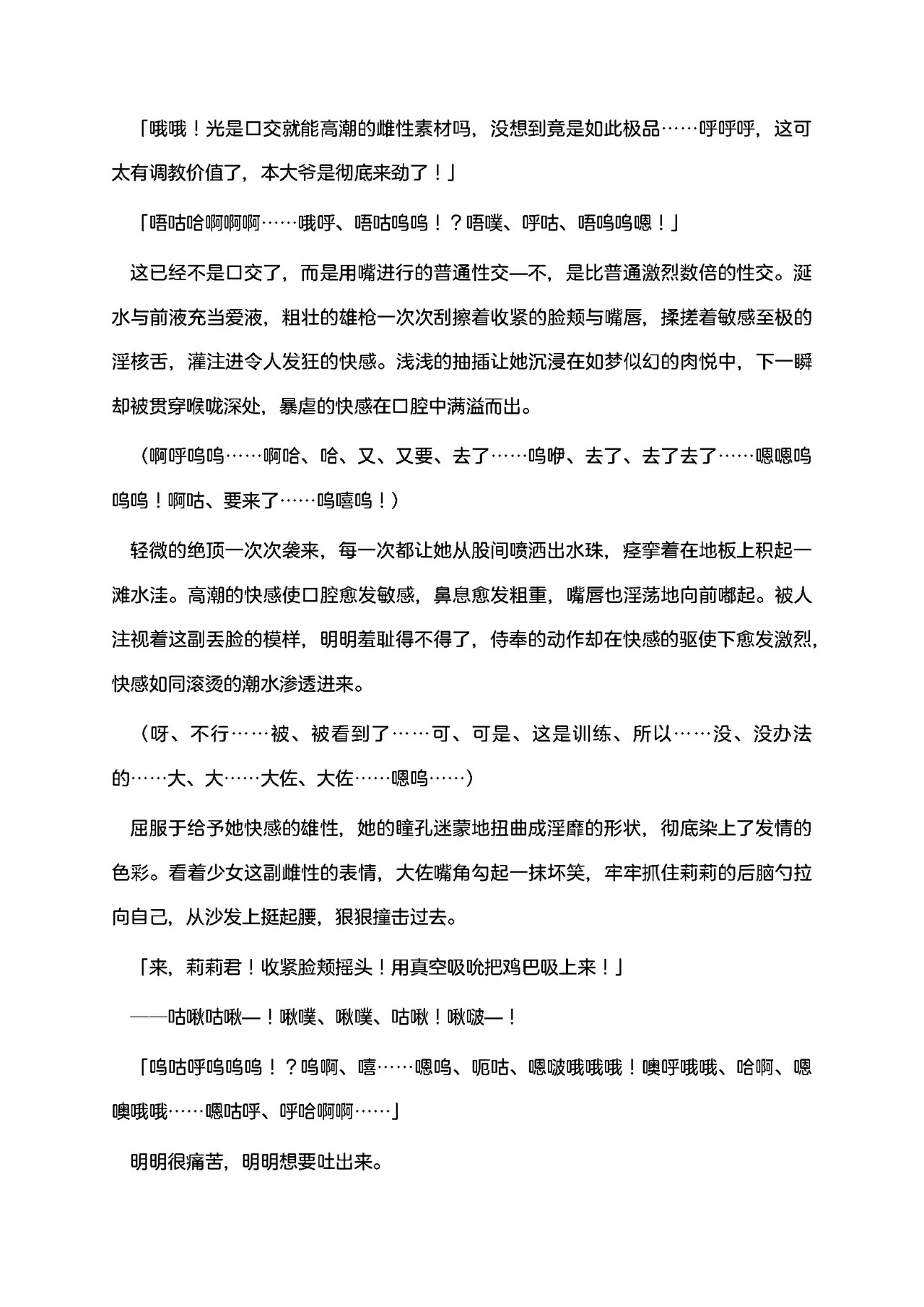 「哦哦！光是口交就能高潮的雌性素材吗，没想到竟是如此极品……呼呼呼，这可太有调教价值了，本大爷是彻底来劲了！」

「唔咕哈啊啊啊……哦呼、唔咕呜呜！？唔噗、呼咕、唔呜呜嗯！」

这已经不是口交了，而是用嘴进行的普通性交—不，是比普通激烈数倍的性交。涎水与前液充当爱液，粗壮的雄枪一次次刮擦着收紧的脸颊与嘴唇，揉搓着敏感至极的淫核舌，灌注进令人发狂的快感。浅浅的抽插让她沉浸在如梦似幻的肉悦中，下一瞬却被贯穿喉咙深处，暴虐的快感在口腔中满溢而出。

（啊呼呜呜……啊哈、哈、又、又要、去了……呜咿、去了、去了去了……嗯嗯呜呜呜！啊咕、要来了……呜嘻呜！）

轻微的绝顶一次次袭来，每一次都让她从股间喷洒出水珠，痉挛着在地板上积起一滩水洼。高潮的快感使口腔愈发敏感，鼻息愈发粗重，嘴唇也淫荡地向前嘟起。被人注视着这副丢脸的模样，明明羞耻得不得了，侍奉的动作却在快感的驱使下愈发激烈，快感如同滚烫的潮水渗透进来。

（呀、不行……被、被看到了……可、可是、这是训练、所以……没、没办法的……大、大……大佐、大佐……嗯呜……）

屈服于给予她快感的雄性，她的瞳孔迷蒙地扭曲成淫靡的形状，彻底染上了发情的色彩。看着少女这副雌性的表情，大佐嘴角勾起一抹坏笑，牢牢抓住莉莉的后脑勺拉向自己，从沙发上挺起腰，狠狠撞击过去。

「来，莉莉君！收紧脸颊摇头！用真空吸吮把鸡巴吸上来！」

——咕啾咕啾—！啾噗、啾噗、咕啾！啾啵—！

「呜咕呼呜呜呜！？呜啊、嘻……嗯呜、呃咕、嗯啵哦哦哦！噢呼哦哦、哈啊、嗯噢哦哦……嗯咕呼、呼哈啊啊……」

明明很痛苦，明明想要吐出来。